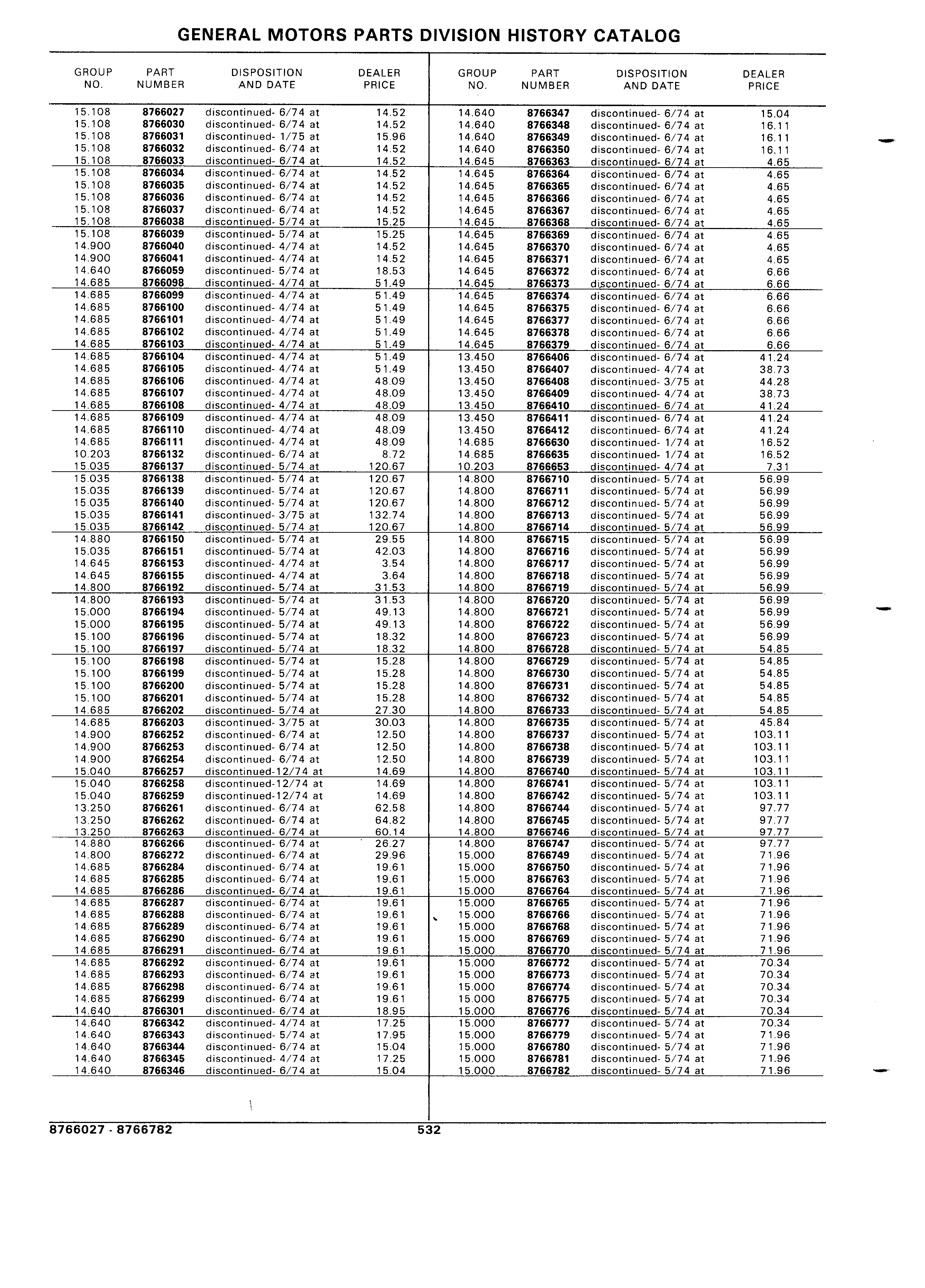 GENERAL MOTORS PARTS DIVISION HISTORY CATALOG

| GROUP NO. | PART NUMBER | DISPOSITION AND DATE | DEALER PRICE |
|---|---|---|---|
| 15.108 | 8766027 | discontinued- 6/74 at | 14.52 |
| 15.108 | 8766030 | discontinued- 6/74 at | 14.52 |
| 15.108 | 8766031 | discontinued- 1/75 at | 15.96 |
| 15.108 | 8766032 | discontinued- 6/74 at | 14.52 |
| 15.108 | 8766033 | discontinued- 6/74 at | 14.52 |
| 15.108 | 8766034 | discontinued- 6/74 at | 14.52 |
| 15.108 | 8766035 | discontinued- 6/74 at | 14.52 |
| 15.108 | 8766036 | discontinued- 6/74 at | 14.52 |
| 15.108 | 8766037 | discontinued- 6/74 at | 14.52 |
| 15.108 | 8766038 | discontinued- 5/74 at | 15.25 |
| 15.108 | 8766039 | discontinued- 5/74 at | 15.25 |
| 14.900 | 8766040 | discontinued- 4/74 at | 14.52 |
| 14.900 | 8766041 | discontinued- 4/74 at | 14.52 |
| 14.640 | 8766059 | discontinued- 5/74 at | 18.53 |
| 14.685 | 8766098 | discontinued- 4/74 at | 51.49 |
| 14.685 | 8766099 | discontinued- 4/74 at | 51.49 |
| 14.685 | 8766100 | discontinued- 4/74 at | 51.49 |
| 14.685 | 8766101 | discontinued- 4/74 at | 51.49 |
| 14.685 | 8766102 | discontinued- 4/74 at | 51.49 |
| 14.685 | 8766103 | discontinued- 4/74 at | 51.49 |
| 14.685 | 8766104 | discontinued- 4/74 at | 51.49 |
| 14.685 | 8766105 | discontinued- 4/74 at | 51.49 |
| 14.685 | 8766106 | discontinued- 4/74 at | 48.09 |
| 14.685 | 8766107 | discontinued- 4/74 at | 48.09 |
| 14.685 | 8766108 | discontinued- 4/74 at | 48.09 |
| 14.685 | 8766109 | discontinued- 4/74 at | 48.09 |
| 14.685 | 8766110 | discontinued- 4/74 at | 48.09 |
| 14.685 | 8766111 | discontinued- 4/74 at | 48.09 |
| 10.203 | 8766132 | discontinued- 6/74 at | 8.72 |
| 15.035 | 8766137 | discontinued- 5/74 at | 120.67 |
| 15.035 | 8766138 | discontinued- 5/74 at | 120.67 |
| 15.035 | 8766139 | discontinued- 5/74 at | 120.67 |
| 15.035 | 8766140 | discontinued- 5/74 at | 120.67 |
| 15.035 | 8766141 | discontinued- 3/75 at | 132.74 |
| 15.035 | 8766142 | discontinued- 5/74 at | 120.67 |
| 14.880 | 8766150 | discontinued- 5/74 at | 29.55 |
| 15.035 | 8766151 | discontinued- 5/74 at | 42.03 |
| 14.645 | 8766153 | discontinued- 4/74 at | 3.54 |
| 14.645 | 8766155 | discontinued- 4/74 at | 3.64 |
| 14.800 | 8766192 | discontinued- 5/74 at | 31.53 |
| 14.800 | 8766193 | discontinued- 5/74 at | 31.53 |
| 15.000 | 8766194 | discontinued- 5/74 at | 49.13 |
| 15.000 | 8766195 | discontinued- 5/74 at | 49.13 |
| 15.100 | 8766196 | discontinued- 5/74 at | 18.32 |
| 15.100 | 8766197 | discontinued- 5/74 at | 18.32 |
| 15.100 | 8766198 | discontinued- 5/74 at | 15.28 |
| 15.100 | 8766199 | discontinued- 5/74 at | 15.28 |
| 15.100 | 8766200 | discontinued- 5/74 at | 15.28 |
| 15.100 | 8766201 | discontinued- 5/74 at | 15.28 |
| 14.685 | 8766202 | discontinued- 5/74 at | 27.30 |
| 14.685 | 8766203 | discontinued- 3/75 at | 30.03 |
| 14.900 | 8766252 | discontinued- 6/74 at | 12.50 |
| 14.900 | 8766253 | discontinued- 6/74 at | 12.50 |
| 14.900 | 8766254 | discontinued- 6/74 at | 12.50 |
| 15.040 | 8766257 | discontinued-12/74 at | 14.69 |
| 15.040 | 8766258 | discontinued-12/74 at | 14.69 |
| 15.040 | 8766259 | discontinued-12/74 at | 14.69 |
| 13.250 | 8766261 | discontinued- 6/74 at | 62.58 |
| 13.250 | 8766262 | discontinued- 6/74 at | 64.82 |
| 13.250 | 8766263 | discontinued- 6/74 at | 60.14 |
| 14.880 | 8766266 | discontinued- 6/74 at | 26.27 |
| 14.800 | 8766272 | discontinued- 6/74 at | 29.96 |
| 14.685 | 8766284 | discontinued- 6/74 at | 19.61 |
| 14.685 | 8766285 | discontinued- 6/74 at | 19.61 |
| 14.685 | 8766286 | discontinued- 6/74 at | 19.61 |
| 14.685 | 8766287 | discontinued- 6/74 at | 19.61 |
| 14.685 | 8766288 | discontinued- 6/74 at | 19.61 |
| 14.685 | 8766289 | discontinued- 6/74 at | 19.61 |
| 14.685 | 8766290 | discontinued- 6/74 at | 19.61 |
| 14.685 | 8766291 | discontinued- 6/74 at | 19.61 |
| 14.685 | 8766292 | discontinued- 6/74 at | 19.61 |
| 14.685 | 8766293 | discontinued- 6/74 at | 19.61 |
| 14.685 | 8766298 | discontinued- 6/74 at | 19.61 |
| 14.685 | 8766299 | discontinued- 6/74 at | 19.61 |
| 14.640 | 8766301 | discontinued- 6/74 at | 18.95 |
| 14.640 | 8766342 | discontinued- 4/74 at | 17.25 |
| 14.640 | 8766343 | discontinued- 5/74 at | 17.95 |
| 14.640 | 8766344 | discontinued- 6/74 at | 15.04 |
| 14.640 | 8766345 | discontinued- 4/74 at | 17.25 |
| 14.640 | 8766346 | discontinued- 6/74 at | 15.04 |

| GROUP NO. | PART NUMBER | DISPOSITION AND DATE | DEALER PRICE |
|---|---|---|---|
| 14.640 | 8766347 | discontinued- 6/74 at | 15.04 |
| 14.640 | 8766348 | discontinued- 6/74 at | 16.11 |
| 14.640 | 8766349 | discontinued- 6/74 at | 16.11 |
| 14.640 | 8766350 | discontinued- 6/74 at | 16.11 |
| 14.645 | 8766363 | discontinued- 6/74 at | 4.65 |
| 14.645 | 8766364 | discontinued- 6/74 at | 4.65 |
| 14.645 | 8766365 | discontinued- 6/74 at | 4.65 |
| 14.645 | 8766366 | discontinued- 6/74 at | 4.65 |
| 14.645 | 8766367 | discontinued- 6/74 at | 4.65 |
| 14.645 | 8766368 | discontinued- 6/74 at | 4.65 |
| 14.645 | 8766369 | discontinued- 6/74 at | 4.65 |
| 14.645 | 8766370 | discontinued- 6/74 at | 4.65 |
| 14.645 | 8766371 | discontinued- 6/74 at | 4.65 |
| 14.645 | 8766372 | discontinued- 6/74 at | 6.66 |
| 14.645 | 8766373 | discontinued- 6/74 at | 6.66 |
| 14.645 | 8766374 | discontinued- 6/74 at | 6.66 |
| 14.645 | 8766375 | discontinued- 6/74 at | 6.66 |
| 14.645 | 8766377 | discontinued- 6/74 at | 6.66 |
| 14.645 | 8766378 | discontinued- 6/74 at | 6.66 |
| 14.645 | 8766379 | discontinued- 6/74 at | 6.66 |
| 13.450 | 8766406 | discontinued- 6/74 at | 41.24 |
| 13.450 | 8766407 | discontinued- 4/74 at | 38.73 |
| 13.450 | 8766408 | discontinued- 3/75 at | 44.28 |
| 13.450 | 8766409 | discontinued- 4/74 at | 38.73 |
| 13.450 | 8766410 | discontinued- 6/74 at | 41.24 |
| 13.450 | 8766411 | discontinued- 6/74 at | 41.24 |
| 13.450 | 8766412 | discontinued- 6/74 at | 41.24 |
| 14.685 | 8766630 | discontinued- 1/74 at | 16.52 |
| 14.685 | 8766635 | discontinued- 1/74 at | 16.52 |
| 10.203 | 8766653 | discontinued- 4/74 at | 7.31 |
| 14.800 | 8766710 | discontinued- 5/74 at | 56.99 |
| 14.800 | 8766711 | discontinued- 5/74 at | 56.99 |
| 14.800 | 8766712 | discontinued- 5/74 at | 56.99 |
| 14.800 | 8766713 | discontinued- 5/74 at | 56.99 |
| 14.800 | 8766714 | discontinued- 5/74 at | 56.99 |
| 14.800 | 8766715 | discontinued- 5/74 at | 56.99 |
| 14.800 | 8766716 | discontinued- 5/74 at | 56.99 |
| 14.800 | 8766717 | discontinued- 5/74 at | 56.99 |
| 14.800 | 8766718 | discontinued- 5/74 at | 56.99 |
| 14.800 | 8766719 | discontinued- 5/74 at | 56.99 |
| 14.800 | 8766720 | discontinued- 5/74 at | 56.99 |
| 14.800 | 8766721 | discontinued- 5/74 at | 56.99 |
| 14.800 | 8766722 | discontinued- 5/74 at | 56.99 |
| 14.800 | 8766723 | discontinued- 5/74 at | 56.99 |
| 14.800 | 8766728 | discontinued- 5/74 at | 54.85 |
| 14.800 | 8766729 | discontinued- 5/74 at | 54.85 |
| 14.800 | 8766730 | discontinued- 5/74 at | 54.85 |
| 14.800 | 8766731 | discontinued- 5/74 at | 54.85 |
| 14.800 | 8766732 | discontinued- 5/74 at | 54.85 |
| 14.800 | 8766733 | discontinued- 5/74 at | 54.85 |
| 14.800 | 8766735 | discontinued- 5/74 at | 45.84 |
| 14.800 | 8766737 | discontinued- 5/74 at | 103.11 |
| 14.800 | 8766738 | discontinued- 5/74 at | 103.11 |
| 14.800 | 8766739 | discontinued- 5/74 at | 103.11 |
| 14.800 | 8766740 | discontinued- 5/74 at | 103.11 |
| 14.800 | 8766741 | discontinued- 5/74 at | 103.11 |
| 14.800 | 8766742 | discontinued- 5/74 at | 103.11 |
| 14.800 | 8766744 | discontinued- 5/74 at | 97.77 |
| 14.800 | 8766745 | discontinued- 5/74 at | 97.77 |
| 14.800 | 8766746 | discontinued- 5/74 at | 97.77 |
| 14.800 | 8766747 | discontinued- 5/74 at | 97.77 |
| 15.000 | 8766749 | discontinued- 5/74 at | 71.96 |
| 15.000 | 8766750 | discontinued- 5/74 at | 71.96 |
| 15.000 | 8766763 | discontinued- 5/74 at | 71.96 |
| 15.000 | 8766764 | discontinued- 5/74 at | 71.96 |
| 15.000 | 8766765 | discontinued- 5/74 at | 71.96 |
| 15.000 | 8766766 | discontinued- 5/74 at | 71.96 |
| 15.000 | 8766768 | discontinued- 5/74 at | 71.96 |
| 15.000 | 8766769 | discontinued- 5/74 at | 71.96 |
| 15.000 | 8766770 | discontinued- 5/74 at | 71.96 |
| 15.000 | 8766772 | discontinued- 5/74 at | 70.34 |
| 15.000 | 8766773 | discontinued- 5/74 at | 70.34 |
| 15.000 | 8766774 | discontinued- 5/74 at | 70.34 |
| 15.000 | 8766775 | discontinued- 5/74 at | 70.34 |
| 15.000 | 8766776 | discontinued- 5/74 at | 70.34 |
| 15.000 | 8766777 | discontinued- 5/74 at | 70.34 |
| 15.000 | 8766779 | discontinued- 5/74 at | 71.96 |
| 15.000 | 8766780 | discontinued- 5/74 at | 71.96 |
| 15.000 | 8766781 | discontinued- 5/74 at | 71.96 |
| 15.000 | 8766782 | discontinued- 5/74 at | 71.96 |

8766027 - 8766782 532